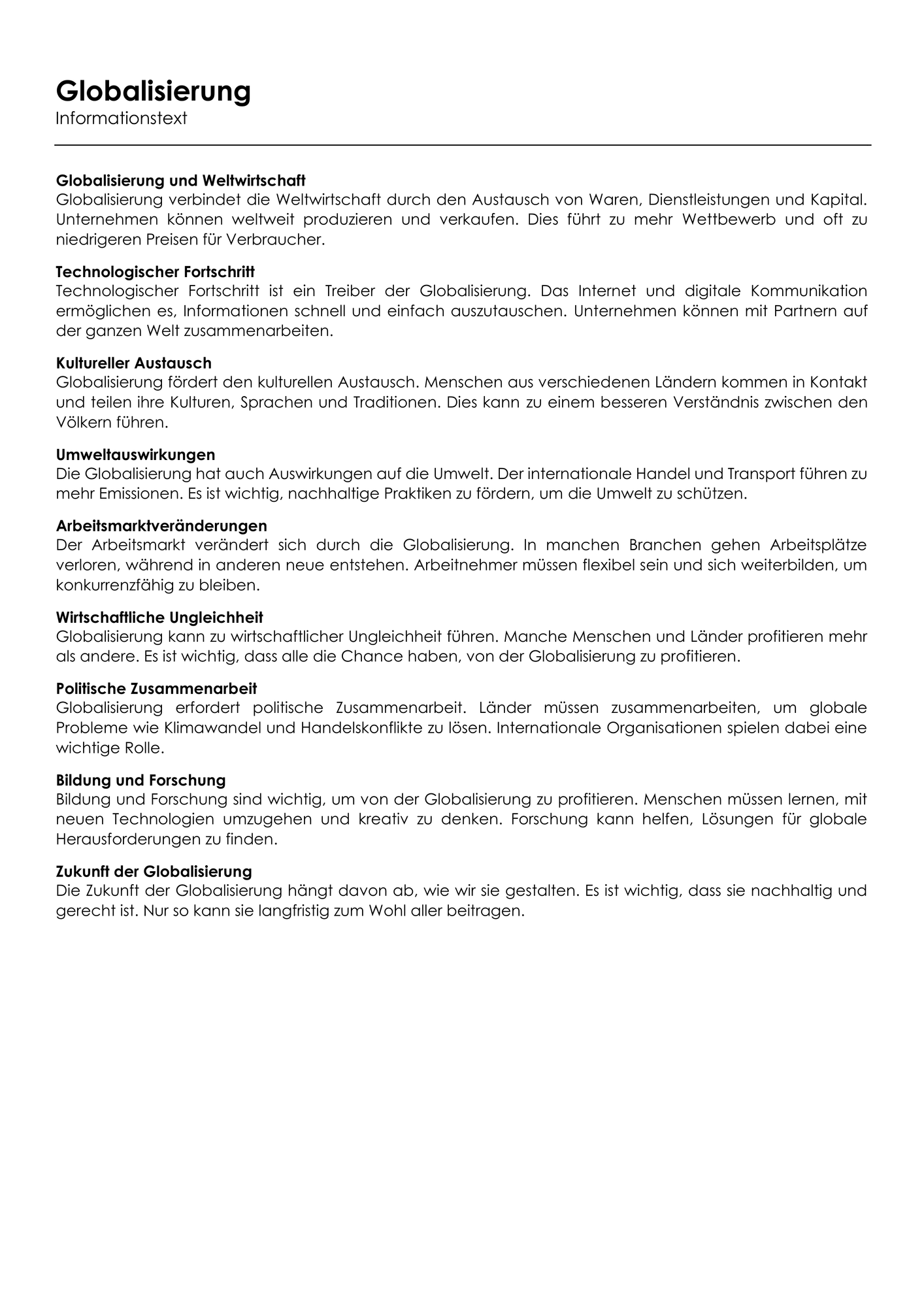 Globalisierung
Informationstext

Globalisierung und Weltwirtschaft
Globalisierung verbindet die Weltwirtschaft durch den Austausch von Waren, Dienstleistungen und Kapital. Unternehmen können weltweit produzieren und verkaufen. Dies führt zu mehr Wettbewerb und oft zu niedrigeren Preisen für Verbraucher.

Technologischer Fortschritt
Technologischer Fortschritt ist ein Treiber der Globalisierung. Das Internet und digitale Kommunikation ermöglichen es, Informationen schnell und einfach auszutauschen. Unternehmen können mit Partnern auf der ganzen Welt zusammenarbeiten.

Kultureller Austausch
Globalisierung fördert den kulturellen Austausch. Menschen aus verschiedenen Ländern kommen in Kontakt und teilen ihre Kulturen, Sprachen und Traditionen. Dies kann zu einem besseren Verständnis zwischen den Völkern führen.

Umweltauswirkungen
Die Globalisierung hat auch Auswirkungen auf die Umwelt. Der internationale Handel und Transport führen zu mehr Emissionen. Es ist wichtig, nachhaltige Praktiken zu fördern, um die Umwelt zu schützen.

Arbeitsmarktveränderungen
Der Arbeitsmarkt verändert sich durch die Globalisierung. In manchen Branchen gehen Arbeitsplätze verloren, während in anderen neue entstehen. Arbeitnehmer müssen flexibel sein und sich weiterbilden, um konkurrenzfähig zu bleiben.

Wirtschaftliche Ungleichheit
Globalisierung kann zu wirtschaftlicher Ungleichheit führen. Manche Menschen und Länder profitieren mehr als andere. Es ist wichtig, dass alle die Chance haben, von der Globalisierung zu profitieren.

Politische Zusammenarbeit
Globalisierung erfordert politische Zusammenarbeit. Länder müssen zusammenarbeiten, um globale Probleme wie Klimawandel und Handelskonflikte zu lösen. Internationale Organisationen spielen dabei eine wichtige Rolle.

Bildung und Forschung
Bildung und Forschung sind wichtig, um von der Globalisierung zu profitieren. Menschen müssen lernen, mit neuen Technologien umzugehen und kreativ zu denken. Forschung kann helfen, Lösungen für globale Herausforderungen zu finden.

Zukunft der Globalisierung
Die Zukunft der Globalisierung hängt davon ab, wie wir sie gestalten. Es ist wichtig, dass sie nachhaltig und gerecht ist. Nur so kann sie langfristig zum Wohl aller beitragen.